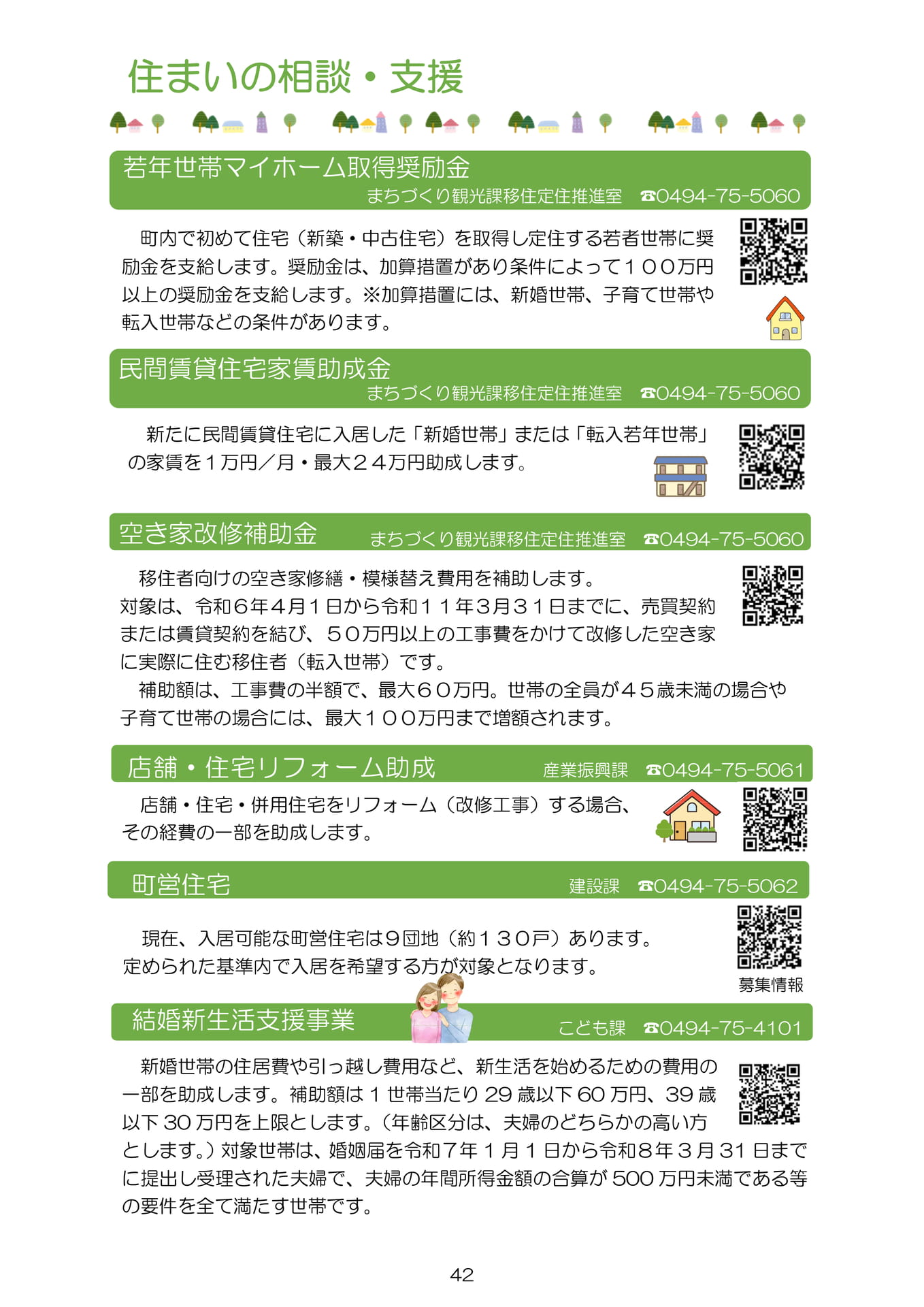 住まいの相談・支援

若年世帯マイホーム取得奨励金
まちづくり観光課移住定住推進室　☎0494-75-5060

町内で初めて住宅（新築・中古住宅）を取得し定住する若者世帯に奨励金を支給します。奨励金は、加算措置があり条件によって１００万円以上の奨励金を支給します。※加算措置には、新婚世帯、子育て世帯や転入世帯などの条件があります。

民間賃貸住宅家賃助成金
まちづくり観光課移住定住推進室　☎0494-75-5060

新たに民間賃貸住宅に入居した「新婚世帯」または「転入若年世帯」の家賃を１万円／月・最大２４万円助成します。

空き家改修補助金　まちづくり観光課移住定住推進室　☎0494-75-5060

移住者向けの空き家修繕・模様替え費用を補助します。
対象は、令和６年４月１日から令和１１年３月３１日までに、売買契約または賃貸契約を結び、５０万円以上の工事費をかけて改修した空き家に実際に住む移住者（転入世帯）です。
補助額は、工事費の半額で、最大６０万円。世帯の全員が４５歳未満の場合や子育て世帯の場合には、最大１００万円まで増額されます。

店舗・住宅リフォーム助成　産業振興課　☎0494-75-5061

店舗・住宅・併用住宅をリフォーム（改修工事）する場合、その経費の一部を助成します。

町営住宅　建設課　☎0494-75-5062

現在、入居可能な町営住宅は９団地（約１３０戸）あります。
定められた基準内で入居を希望する方が対象となります。

募集情報

結婚新生活支援事業　こども課　☎0494-75-4101

新婚世帯の住居費や引っ越し費用など、新生活を始めるための費用の一部を助成します。補助額は１世帯当たり 29 歳以下 60 万円、39 歳以下 30 万円を上限とします。（年齢区分は、夫婦のどちらかの高い方とします。）対象世帯は、婚姻届を令和７年１月１日から令和８年３月 31 日までに提出し受理された夫婦で、夫婦の年間所得金額の合算が 500 万円未満である等の要件を全て満たす世帯です。

42